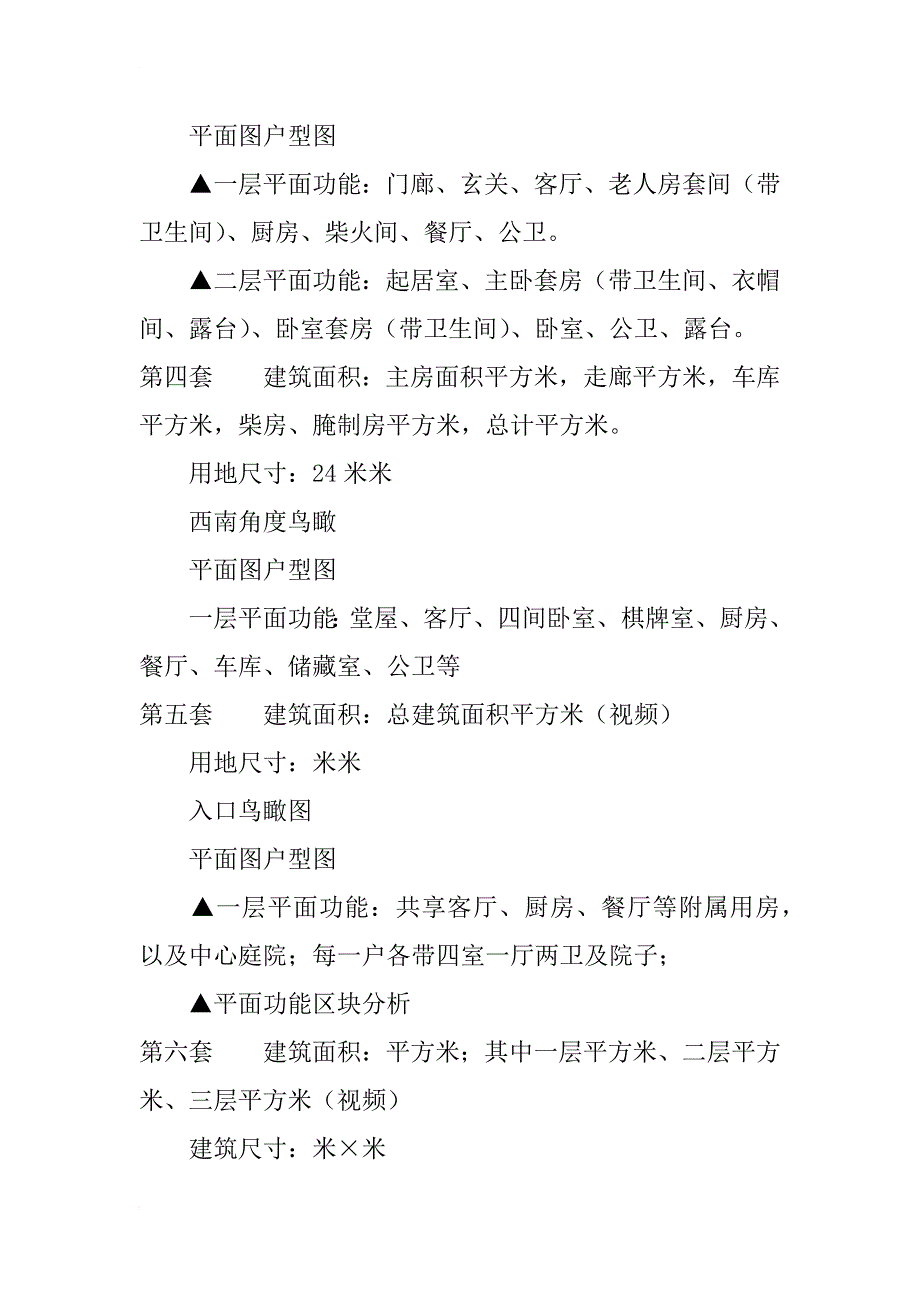 平面图户型图

▲一层平面功能：门廊、玄关、客厅、老人房套间（带卫生间）、厨房、柴火间、餐厅、公卫。

▲二层平面功能：起居室、主卧套房（带卫生间、衣帽间、露台）、卧室套房（带卫生间）、卧室、公卫、露台。

第四套　　建筑面积：主房面积平方米，走廊平方米，车库平方米，柴房、腌制房平方米，总计平方米。

用地尺寸：24 米米

西南角度鸟瞰

平面图户型图

一层平面功能 堂屋、客厅、四间卧室、棋牌室、厨房、餐厅、车库、储藏室、公卫等

第五套　　建筑面积：总建筑面积平方米（视频）

用地尺寸：米米

入口鸟瞰图

平面图户型图

▲一层平面功能：共享客厅、厨房、餐厅等附属用房，以及中心庭院；每一户各带四室一厅两卫及院子；

▲平面功能区块分析

第六套　　建筑面积：平方米；其中一层平方米、二层平方米、三层平方米（视频）

建筑尺寸：米×米